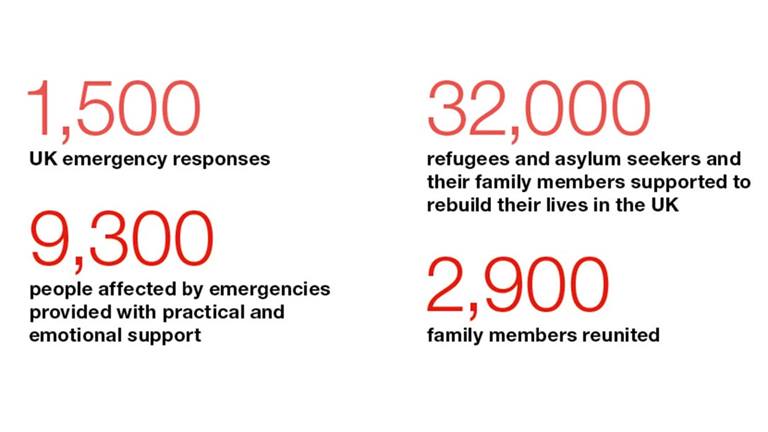 1,500
UK emergency responses

9,300
people affected by emergencies provided with practical and emotional support

32,000
refugees and asylum seekers and their family members supported to rebuild their lives in the UK

2,900
family members reunited